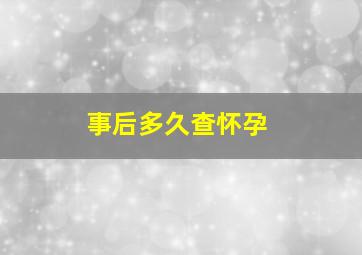 事后多久查怀孕